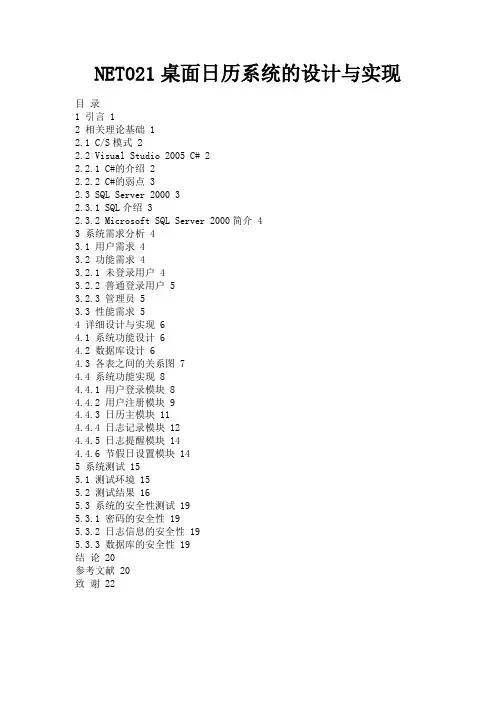 NET021 桌面日历系统的设计与实现

目 录
1 引言 1
2 相关理论基础 1
2.1 C/S 模式 2
2.2 Visual Studio 2005 C# 2
2.2.1 C#的介绍 2
2.2.2 C#的弱点 3
2.3 SQL Server 2000 3
2.3.1 SQL 介绍 3
2.3.2 Microsoft SQL Server 2000 简介 4
3 系统需求分析 4
3.1 用户需求 4
3.2 功能需求 4
3.2.1 未登录用户 4
3.2.2 普通登录用户 5
3.2.3 管理员 5
3.3 性能需求 5
4 详细设计与实现 6
4.1 系统功能设计 6
4.2 数据库设计 6
4.3 各表之间的关系图 7
4.4 系统功能实现 8
4.4.1 用户登录模块 8
4.4.2 用户注册模块 9
4.4.3 日历主模块 11
4.4.4 日志记录模块 12
4.4.5 日志提醒模块 14
4.4.6 节假日设置模块 14
5 系统测试 15
5.1 测试环境 15
5.2 测试结果 16
5.3 系统的安全性测试 19
5.3.1 密码的安全性 19
5.3.2 日志信息的安全性 19
5.3.3 数据库的安全性 19
结 论 20
参考文献 20
致 谢 22